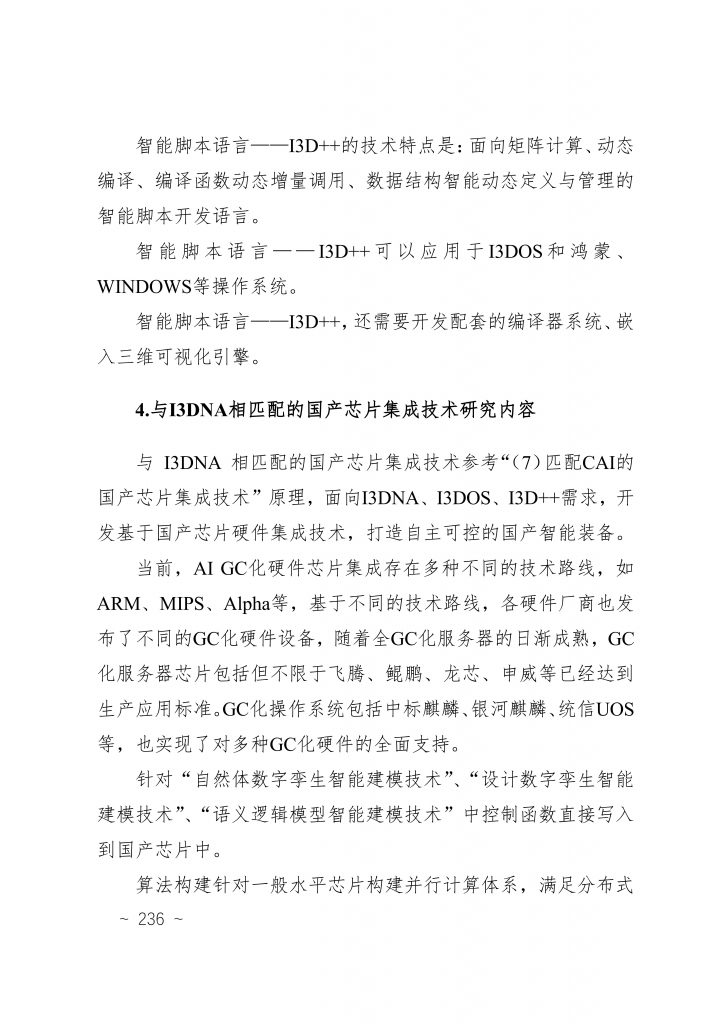 智能脚本语言——I3D++的技术特点是：面向矩阵计算、动态编译、编译函数动态增量调用、数据结构智能动态定义与管理的智能脚本开发语言。

智能脚本语言——I3D++可以应用于I3DOS和鸿蒙、WINDOWS等操作系统。

智能脚本语言——I3D++，还需要开发配套的编译器系统、嵌入三维可视化引擎。

4.与I3DNA相匹配的国产芯片集成技术研究内容

与 I3DNA 相匹配的国产芯片集成技术参考“（7）匹配CAI的国产芯片集成技术”原理，面向I3DNA、I3DOS、I3D++需求，开发基于国产芯片硬件集成技术，打造自主可控的国产智能装备。

当前，AI GC化硬件芯片集成存在多种不同的技术路线，如ARM、MIPS、Alpha等，基于不同的技术路线，各硬件厂商也发布了不同的GC化硬件设备，随着全GC化服务器的日渐成熟，GC化服务器芯片包括但不限于飞腾、鲲鹏、龙芯、申威等已经达到生产应用标准。GC化操作系统包括中标麒麟、银河麒麟、统信UOS等，也实现了对多种GC化硬件的全面支持。

针对“自然体数字孪生智能建模技术”、“设计数字孪生智能建模技术”、“语义逻辑模型智能建模技术”中控制函数直接写入到国产芯片中。

算法构建针对一般水平芯片构建并行计算体系，满足分布式

~ 236 ~